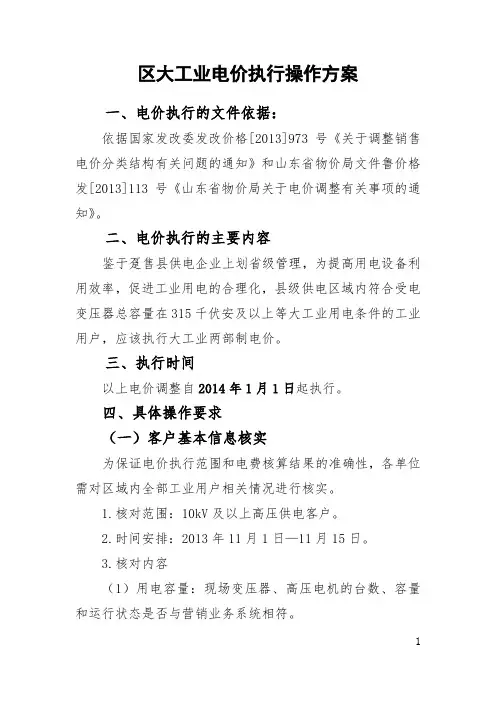 区大工业电价执行操作方案

一、电价执行的文件依据：

依据国家发改委发改价格[2013]973 号《关于调整销售电价分类结构有关问题的通知》和山东省物价局文件鲁价格发[2013]113 号《山东省物价局关于电价调整有关事项的通知》。

二、电价执行的主要内容

鉴于趸售县供电企业上划省级管理，为提高用电设备利用效率，促进工业用电的合理化，县级供电区域内符合受电变压器总容量在 315 千伏安及以上等大工业用电条件的工业用户，应该执行大工业两部制电价。

三、执行时间

以上电价调整自 2014 年 1 月 1 日起执行。

四、具体操作要求

（一）客户基本信息核实

为保证电价执行范围和电费核算结果的准确性，各单位需对区域内全部工业用户相关情况进行核实。

1. 核对范围：10kV 及以上高压供电客户。

2. 时间安排：2013 年 11 月 1 日—11 月 15 日。

3. 核对内容

（1）用电容量：现场变压器、高压电机的台数、容量和运行状态是否与营销业务系统相符。

1